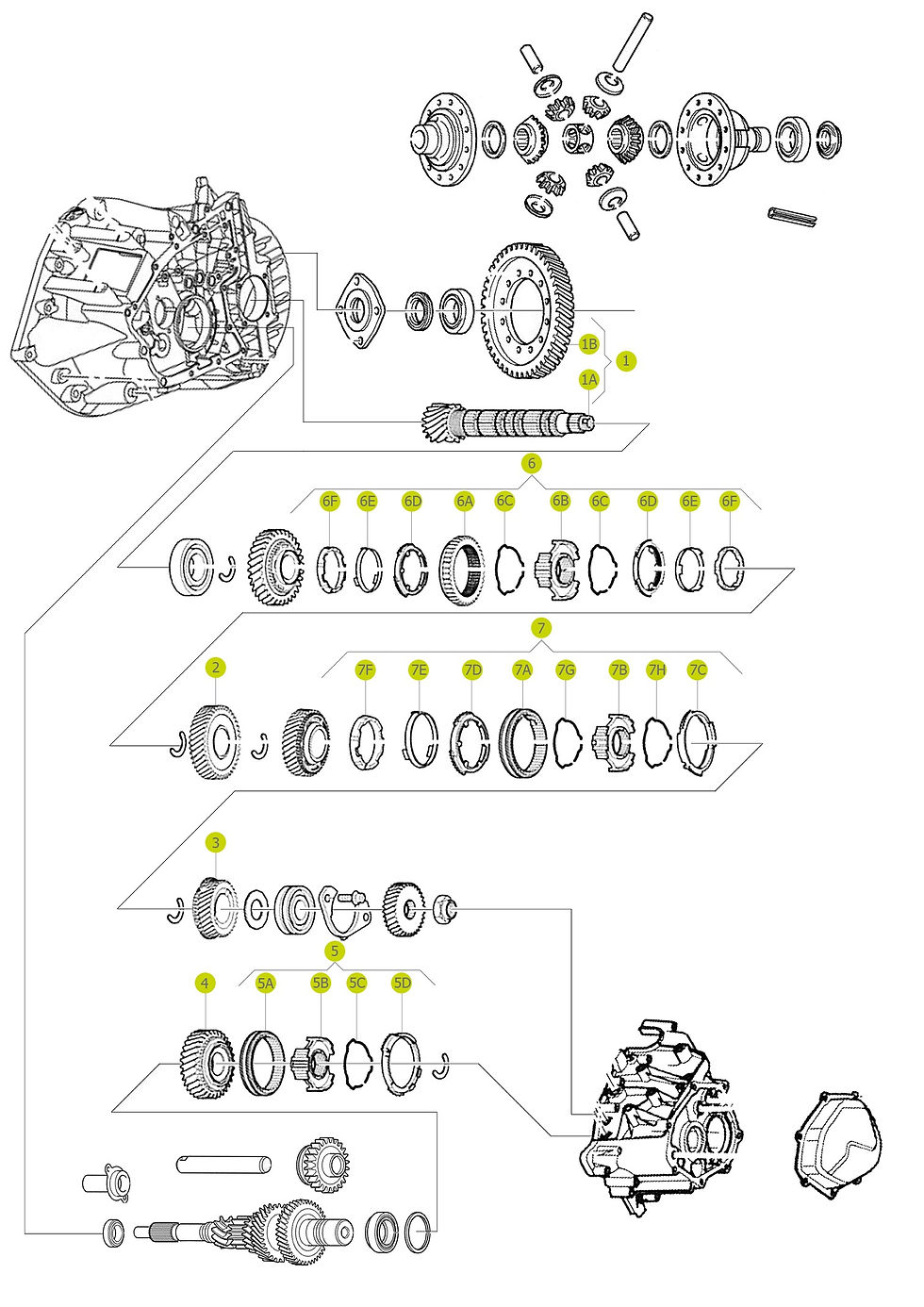 1B
1
1A
6
6F
6E
6D
6A
6C
6B
6C
6D
6E
6F
7
2
7F
7E
7D
7A
7G
7B
7H
7C
3
5
4
5A
5B
5C
5D